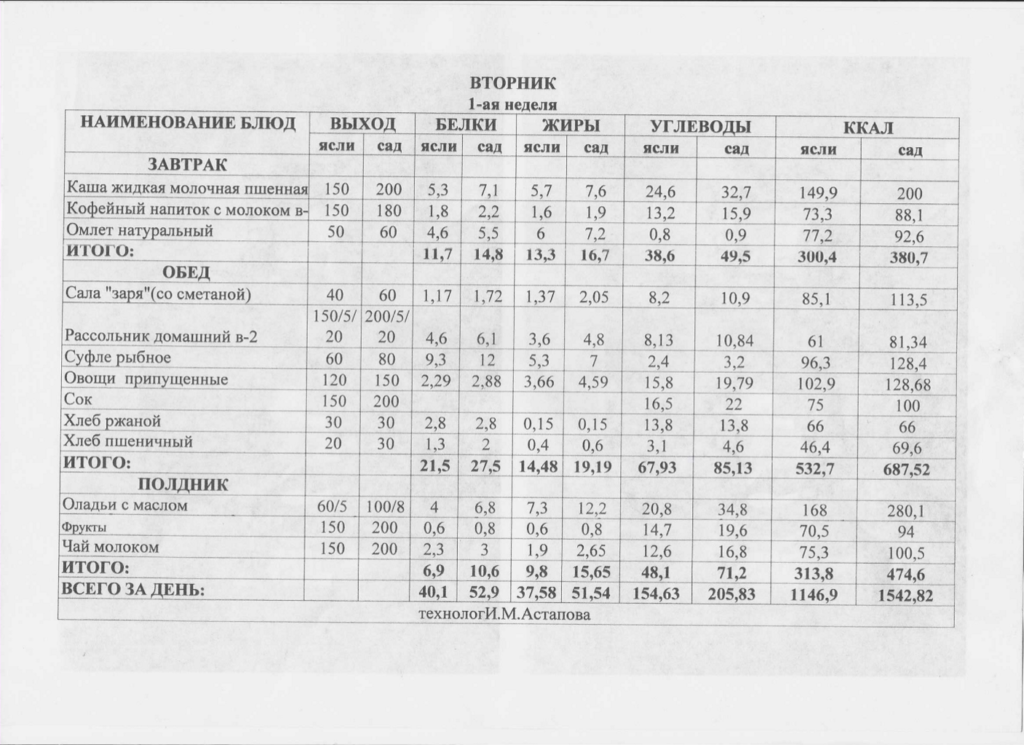 ВТОРНИК
1-ая неделя

| НАИМЕНОВАНИЕ БЛЮД | ВЫХОД | | БЕЛКИ | | ЖИРЫ | | УГЛЕВОДЫ | | ККАЛ | |
|---|---|---|---|---|---|---|---|---|---|---|
| | ясли | сад | ясли | сад | ясли | сад | ясли | сад | ясли | сад |
| ЗАВТРАК | | | | | | | | | | |
| Каша жидкая молочная пшенная | 150 | 200 | 5,3 | 7,1 | 5,7 | 7,6 | 24,6 | 32,7 | 149,9 | 200 |
| Кофейный напиток с молоком в- | 150 | 180 | 1,8 | 2,2 | 1,6 | 1,9 | 13,2 | 15,9 | 73,3 | 88,1 |
| Омлет натуральный | 50 | 60 | 4,6 | 5,5 | 6 | 7,2 | 0,8 | 0,9 | 77,2 | 92,6 |
| ИТОГО: | | | 11,7 | 14,8 | 13,3 | 16,7 | 38,6 | 49,5 | 300,4 | 380,7 |
| ОБЕД | | | | | | | | | | |
| Сала "заря"(со сметаной) | 40 | 60 | 1,17 | 1,72 | 1,37 | 2,05 | 8,2 | 10,9 | 85,1 | 113,5 |
| Рассольник домашний в-2 | 150/5/20 | 200/5/20 | 4,6 | 6,1 | 3,6 | 4,8 | 8,13 | 10,84 | 61 | 81,34 |
| Суфле рыбное | 60 | 80 | 9,3 | 12 | 5,3 | 7 | 2,4 | 3,2 | 96,3 | 128,4 |
| Овощи припущенные | 120 | 150 | 2,29 | 2,88 | 3,66 | 4,59 | 15,8 | 19,79 | 102,9 | 128,68 |
| Сок | 150 | 200 | | | | | 16,5 | 22 | 75 | 100 |
| Хлеб ржаной | 30 | 30 | 2,8 | 2,8 | 0,15 | 0,15 | 13,8 | 13,8 | 66 | 66 |
| Хлеб пшеничный | 20 | 30 | 1,3 | 2 | 0,4 | 0,6 | 3,1 | 4,6 | 46,4 | 69,6 |
| ИТОГО: | | | 21,5 | 27,5 | 14,48 | 19,19 | 67,93 | 85,13 | 532,7 | 687,52 |
| ПОЛДНИК | | | | | | | | | | |
| Оладьи с маслом | 60/5 | 100/8 | 4 | 6,8 | 7,3 | 12,2 | 20,8 | 34,8 | 168 | 280,1 |
| Фрукты | 150 | 200 | 0,6 | 0,8 | 0,6 | 0,8 | 14,7 | 19,6 | 70,5 | 94 |
| Чай молоком | 150 | 200 | 2,3 | 3 | 1,9 | 2,65 | 12,6 | 16,8 | 75,3 | 100,5 |
| ИТОГО: | | | 6,9 | 10,6 | 9,8 | 15,65 | 48,1 | 71,2 | 313,8 | 474,6 |
| ВСЕГО ЗА ДЕНЬ: | | | 40,1 | 52,9 | 37,58 | 51,54 | 154,63 | 205,83 | 1146,9 | 1542,82 |

технологИ.М.Астапова